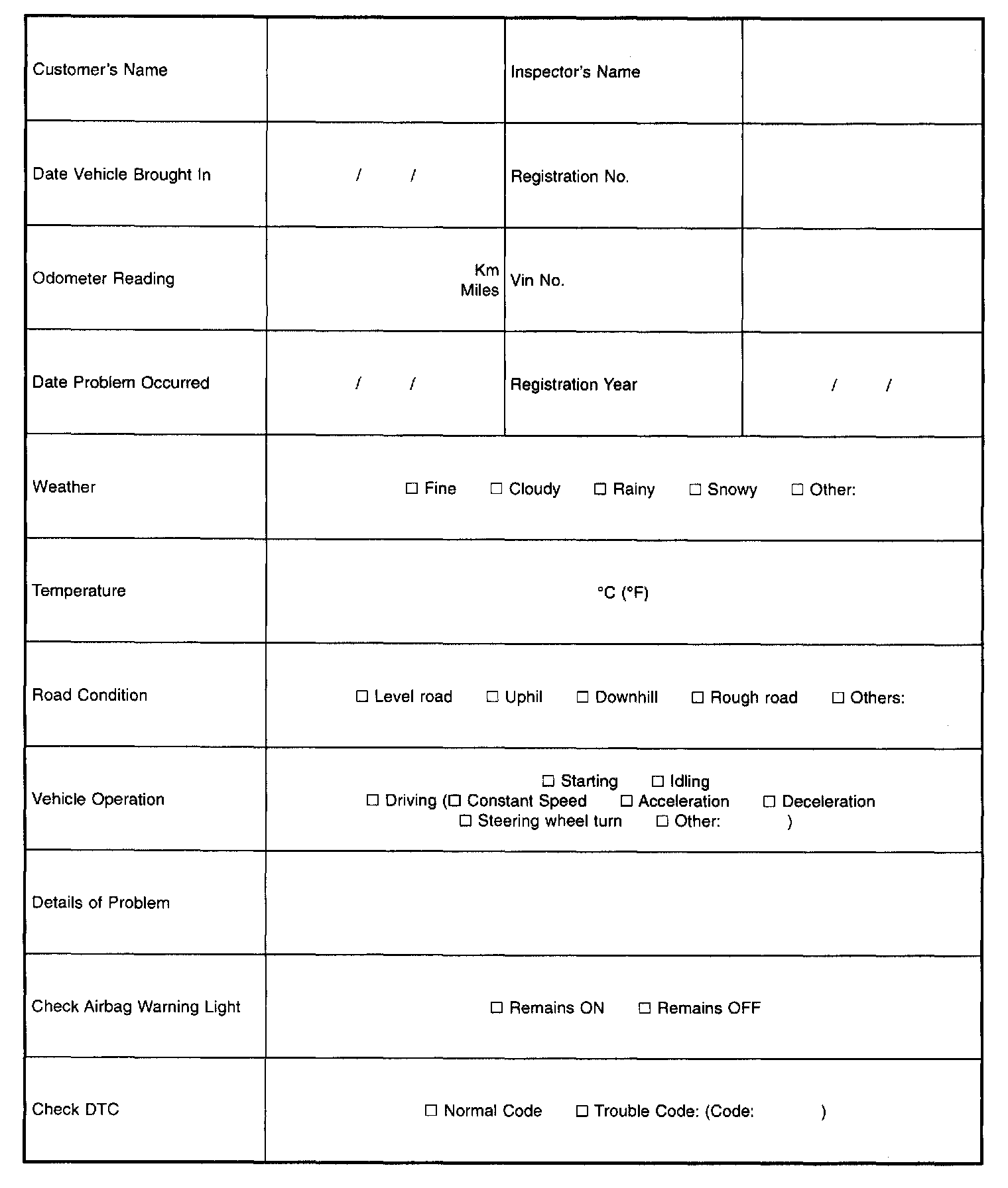 | Customer's Name | | Inspector's Name | |
|---|---|---|---|
| Date Vehicle Brought In | / / | Registration No. | |
| Odometer Reading | Km Miles | Vin No. | |
| Date Problem Occurred | / / | Registration Year | / / |
| Weather | ☐ Fine ☐ Cloudy ☐ Rainy ☐ Snowy ☐ Other: | | |
| Temperature | °C (°F) | | |
| Road Condition | ☐ Level road ☐ Uphil ☐ Downhill ☐ Rough road ☐ Others: | | |
| Vehicle Operation | ☐ Starting ☐ Idling ☐ Driving (☐ Constant Speed ☐ Acceleration ☐ Deceleration ☐ Steering wheel turn ☐ Other: ) | | |
| Details of Problem | | | |
| Check Airbag Warning Light | ☐ Remains ON ☐ Remains OFF | | |
| Check DTC | ☐ Normal Code ☐ Trouble Code: (Code: ) | | |